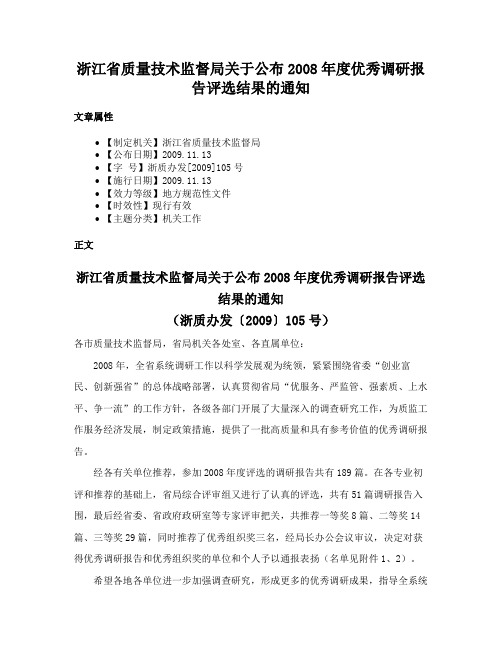 浙江省质量技术监督局关于公布 2008 年度优秀调研报告评选结果的通知

文章属性

• 【制定机关】浙江省质量技术监督局
• 【公布日期】2009.11.13
• 【字　号】浙质办发[2009]105 号
• 【施行日期】2009.11.13
• 【效力等级】地方规范性文件
• 【时效性】现行有效
• 【主题分类】机关工作

正文

浙江省质量技术监督局关于公布 2008 年度优秀调研报告评选结果的通知
（浙质办发〔2009〕105 号）

各市质量技术监督局，省局机关各处室、各直属单位：

2008 年，全省系统调研工作以科学发展观为统领，紧紧围绕省委“创业富民、创新强省”的总体战略部署，认真贯彻省局“优服务、严监管、强素质、上水平、争一流”的工作方针，各级各部门开展了大量深入的调查研究工作，为质监工作服务经济发展，制定政策措施，提供了一批高质量和具有参考价值的优秀调研报告。

经各有关单位推荐，参加 2008 年度评选的调研报告共有 189 篇。在各专业初评和推荐的基础上，省局综合评审组又进行了认真的评选，共有 51 篇调研报告入围，最后经省委、省政府政研室等专家评审把关，共推荐一等奖 8 篇、二等奖 14 篇、三等奖 29 篇，同时推荐了优秀组织奖三名，经局长办公会议审议，决定对获得优秀调研报告和优秀组织奖的单位和个人予以通报表扬（名单见附件 1、2）。

希望各地各单位进一步加强调查研究，形成更多的优秀调研成果，指导全系统